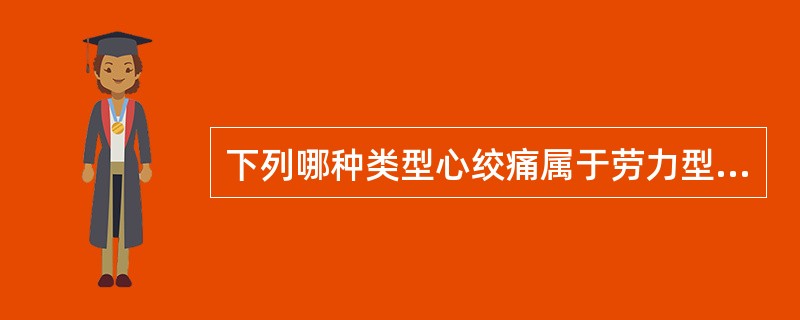 下列哪种类型心绞痛属于劳力型...